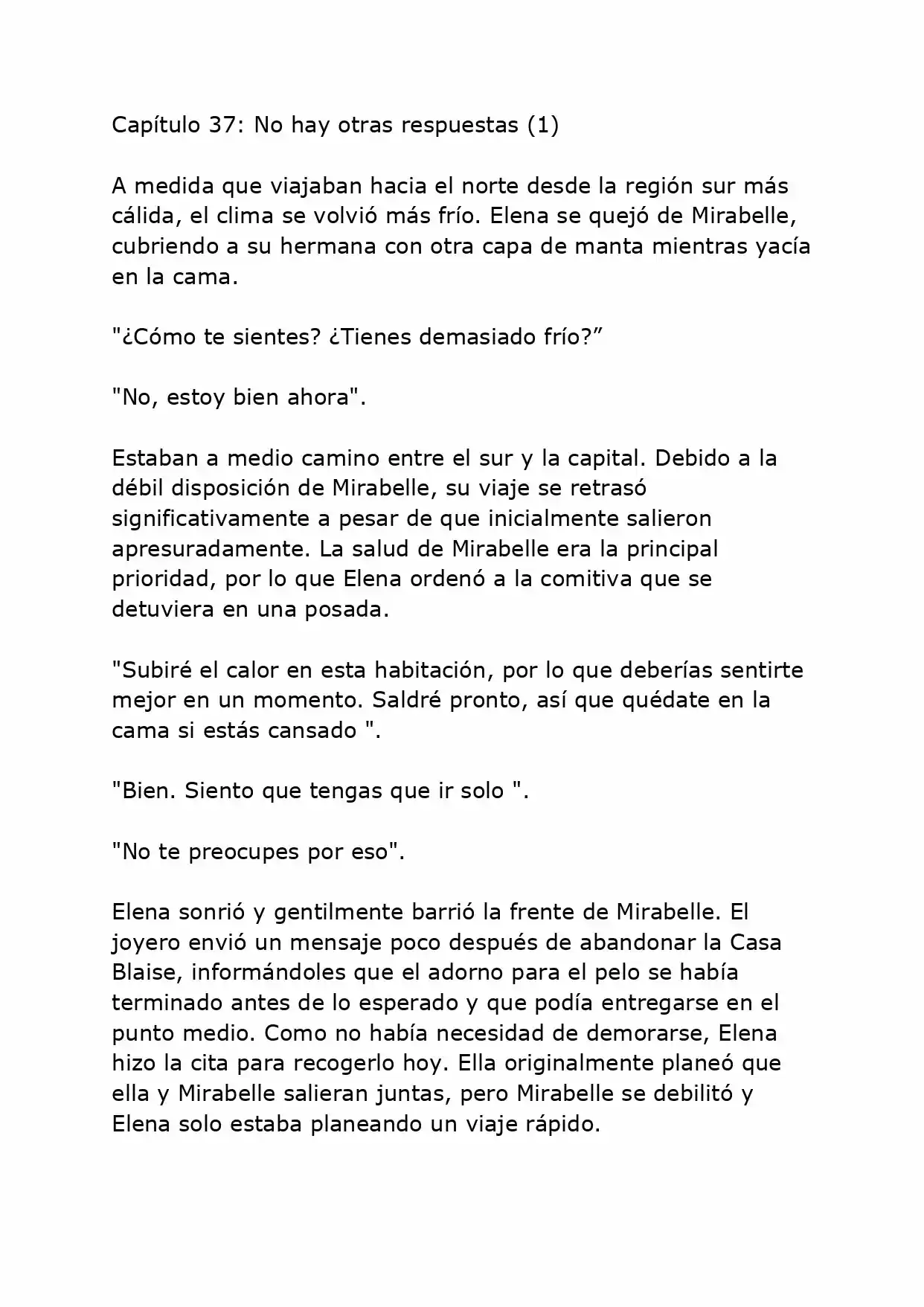 Capítulo 37: No hay otras respuestas (1)

A medida que viajaban hacia el norte desde la región sur más cálida, el clima se volvió más frío. Elena se quejó de Mirabelle, cubriendo a su hermana con otra capa de manta mientras yacía en la cama.

"¿Cómo te sientes? ¿Tienes demasiado frío?”

"No, estoy bien ahora".

Estaban a medio camino entre el sur y la capital. Debido a la débil disposición de Mirabelle, su viaje se retrasó significativamente a pesar de que inicialmente salieron apresuradamente. La salud de Mirabelle era la principal prioridad, por lo que Elena ordenó a la comitiva que se detuviera en una posada.

"Subiré el calor en esta habitación, por lo que deberías sentirte mejor en un momento. Saldré pronto, así que quédate en la cama si estás cansado ".

"Bien. Siento que tengas que ir solo ".

"No te preocupes por eso".

Elena sonrió y gentilmente barrió la frente de Mirabelle. El joyero envió un mensaje poco después de abandonar la Casa Blaise, informándoles que el adorno para el pelo se había terminado antes de lo esperado y que podía entregarse en el punto medio. Como no había necesidad de demorarse, Elena hizo la cita para recogerlo hoy. Ella originalmente planeó que ella y Mirabelle salieran juntas, pero Mirabelle se debilitó y Elena solo estaba planeando un viaje rápido.